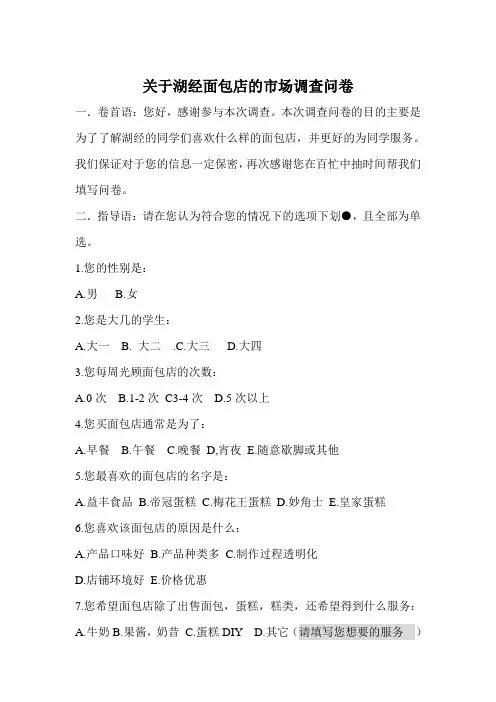 关于湖经面包店的市场调查问卷

一．卷首语：您好，感谢参与本次调查。本次调查问卷的目的主要是为了了解湖经的同学们喜欢什么样的面包店，并更好的为同学服务。我们保证对于您的信息一定保密，再次感谢您在百忙中抽时间帮我们填写问卷。

二．指导语：请在您认为符合您的情况下的选项下划●，且全部为单选。

1.您的性别是：

A.男　B.女

2.您是大几的学生：

A.大一　B. 大二　.C.大三　D.大四

3.您每周光顾面包店的次数：

A.0 次　B.1-2 次　C3-4 次　D.5 次以上

4.您买面包店通常是为了：

A.早餐　B.午餐　C.晚餐　D,宵夜　E.随意歇脚或其他

5.您最喜欢的面包店的名字是：

A.益丰食品　B.帝冠蛋糕　C.梅花王蛋糕　D.妙角士　E.皇家蛋糕

6.您喜欢该面包店的原因是什么：

A.产品口味好　B.产品种类多　C.制作过程透明化

D.店铺环境好　E.价格优惠

7.您希望面包店除了出售面包，蛋糕，糕类，还希望得到什么服务：

A.牛奶 B.果酱，奶昔　C.蛋糕 DIY　D.其它（请填写您想要的服务　）